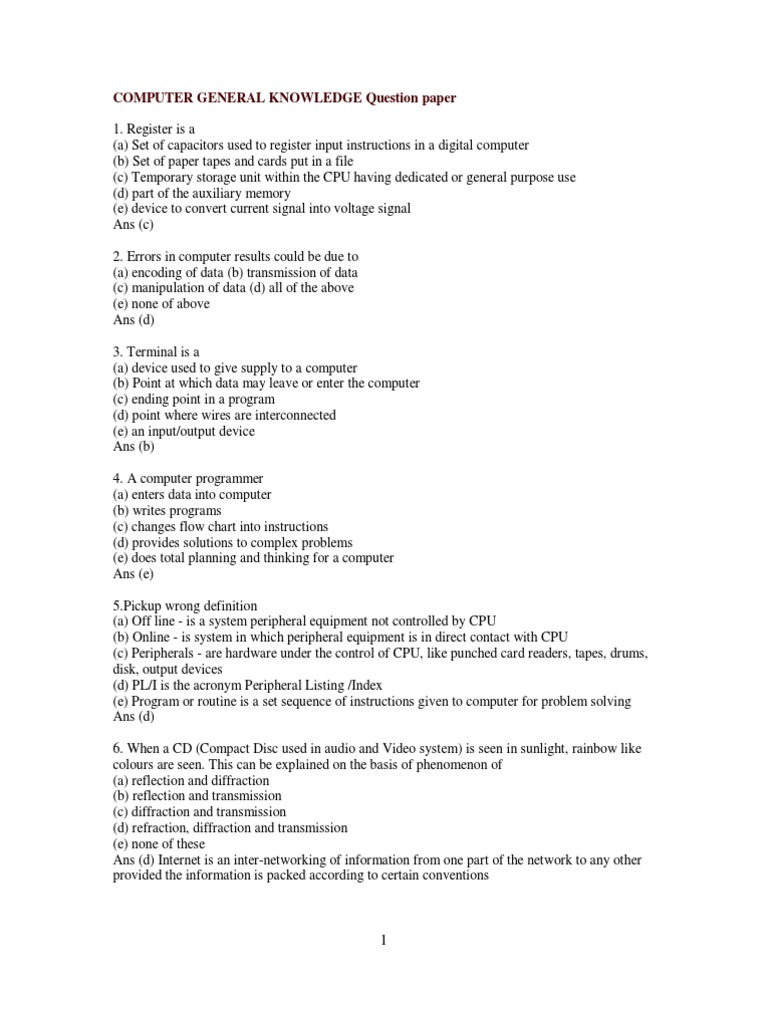 COMPUTER GENERAL KNOWLEDGE Question paper

1. Register is a
(a) Set of capacitors used to register input instructions in a digital computer
(b) Set of paper tapes and cards put in a file
(c) Temporary storage unit within the CPU having dedicated or general purpose use
(d) part of the auxiliary memory
(e) device to convert current signal into voltage signal
Ans (c)

2. Errors in computer results could be due to
(a) encoding of data (b) transmission of data
(c) manipulation of data (d) all of the above
(e) none of above
Ans (d)

3. Terminal is a
(a) device used to give supply to a computer
(b) Point at which data may leave or enter the computer
(c) ending point in a program
(d) point where wires are interconnected
(e) an input/output device
Ans (b)

4. A computer programmer
(a) enters data into computer
(b) writes programs
(c) changes flow chart into instructions
(d) provides solutions to complex problems
(e) does total planning and thinking for a computer
Ans (e)

5.Pickup wrong definition
(a) Off line - is a system peripheral equipment not controlled by CPU
(b) Online - is system in which peripheral equipment is in direct contact with CPU
(c) Peripherals - are hardware under the control of CPU, like punched card readers, tapes, drums, disk, output devices
(d) PL/I is the acronym Peripheral Listing /Index
(e) Program or routine is a set sequence of instructions given to computer for problem solving
Ans (d)

6. When a CD (Compact Disc used in audio and Video system) is seen in sunlight, rainbow like colours are seen. This can be explained on the basis of phenomenon of
(a) reflection and diffraction
(b) reflection and transmission
(c) diffraction and transmission
(d) refraction, diffraction and transmission
(e) none of these
Ans (d) Internet is an inter-networking of information from one part of the network to any other provided the information is packed according to certain conventions

1